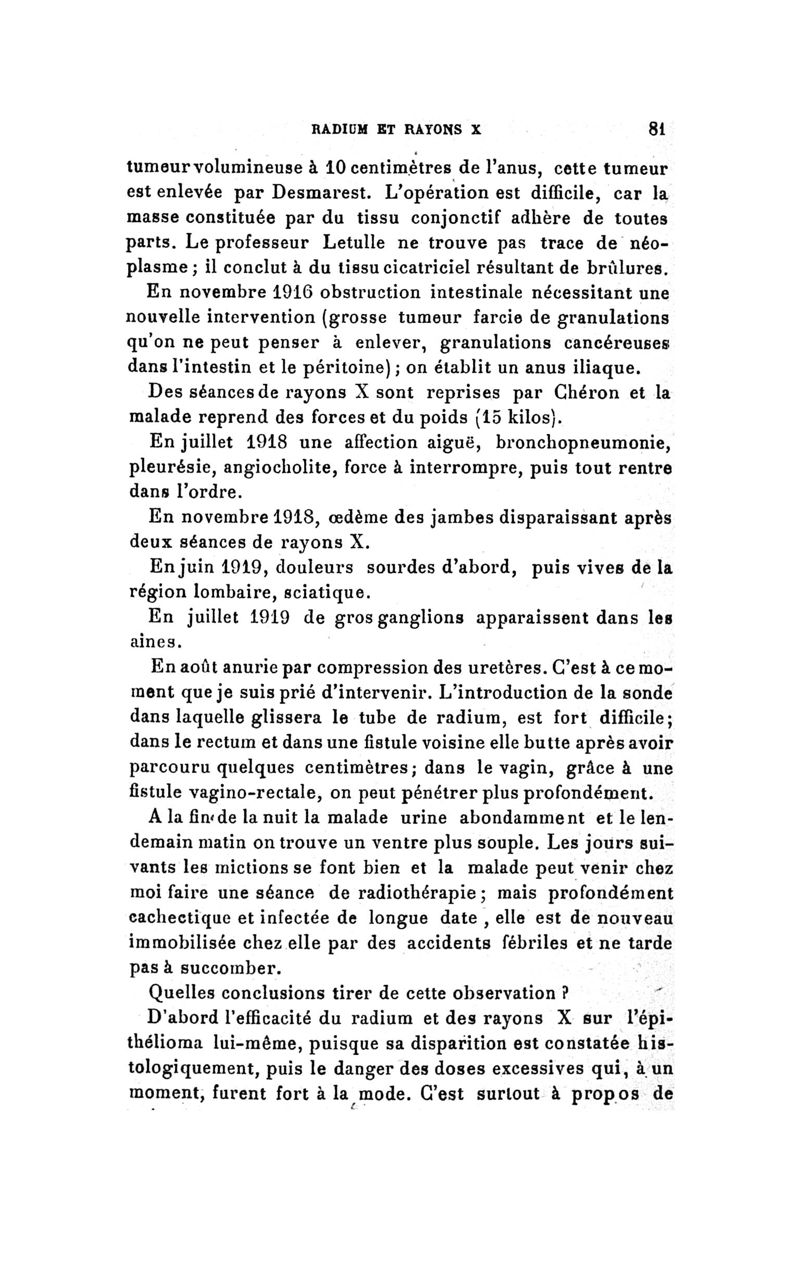 RADIUM ET RAYONS X 81

tumeur volumineuse à 10 centimètres de l'anus, cette tumeur est enlevée par Desmarest. L'opération est difficile, car la masse constituée par du tissu conjonctif adhère de toutes parts. Le professeur Letulle ne trouve pas trace de néoplasme ; il conclut à du tissu cicatriciel résultant de brûlures.

En novembre 1916 obstruction intestinale nécessitant une nouvelle intervention (grosse tumeur farcie de granulations qu'on ne peut penser à enlever, granulations cancéreuses dans l'intestin et le péritoine) ; on établit un anus iliaque.

Des séances de rayons X sont reprises par Chéron et la malade reprend des forces et du poids (15 kilos).

En juillet 1918 une affection aiguë, bronchopneumonie, pleurésie, angiocholite, force à interrompre, puis tout rentre dans l'ordre.

En novembre 1918, œdème des jambes disparaissant après deux séances de rayons X.

En juin 1919, douleurs sourdes d'abord, puis vives de la région lombaire, sciatique.

En juillet 1919 de gros ganglions apparaissent dans les aines.

En août anurie par compression des uretères. C'est à ce moment que je suis prié d'intervenir. L'introduction de la sonde dans laquelle glissera le tube de radium, est fort difficile; dans le rectum et dans une fistule voisine elle butte après avoir parcouru quelques centimètres; dans le vagin, grâce à une fistule vagino-rectale, on peut pénétrer plus profondément.

A la fin de la nuit la malade urine abondamment et le lendemain matin on trouve un ventre plus souple. Les jours suivants les mictions se font bien et la malade peut venir chez moi faire une séance de radiothérapie ; mais profondément cachectique et infectée de longue date , elle est de nouveau immobilisée chez elle par des accidents fébriles et ne tarde pas à succomber.

Quelles conclusions tirer de cette observation ?

D'abord l'efficacité du radium et des rayons X sur l'épithélioma lui-même, puisque sa disparition est constatée histologiquement, puis le danger des doses excessives qui, à un moment, furent fort à la mode. C'est surtout à propos de